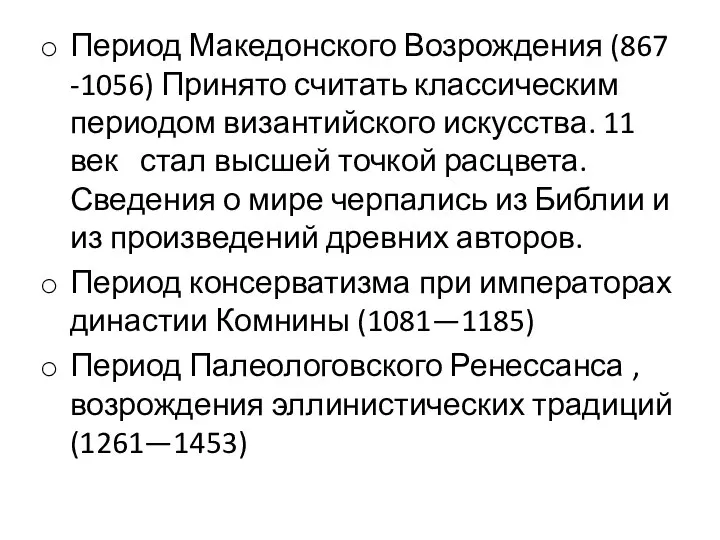 o Период Македонского Возрождения (867 -1056) Принято считать классическим периодом византийского искусства. 11 век стал высшей точкой расцвета. Сведения о мире черпались из Библии и из произведений древних авторов.

o Период консерватизма при императорах династии Комнины (1081—1185)

o Период Палеологовского Ренессанса , возрождения эллинистических традиций (1261—1453)